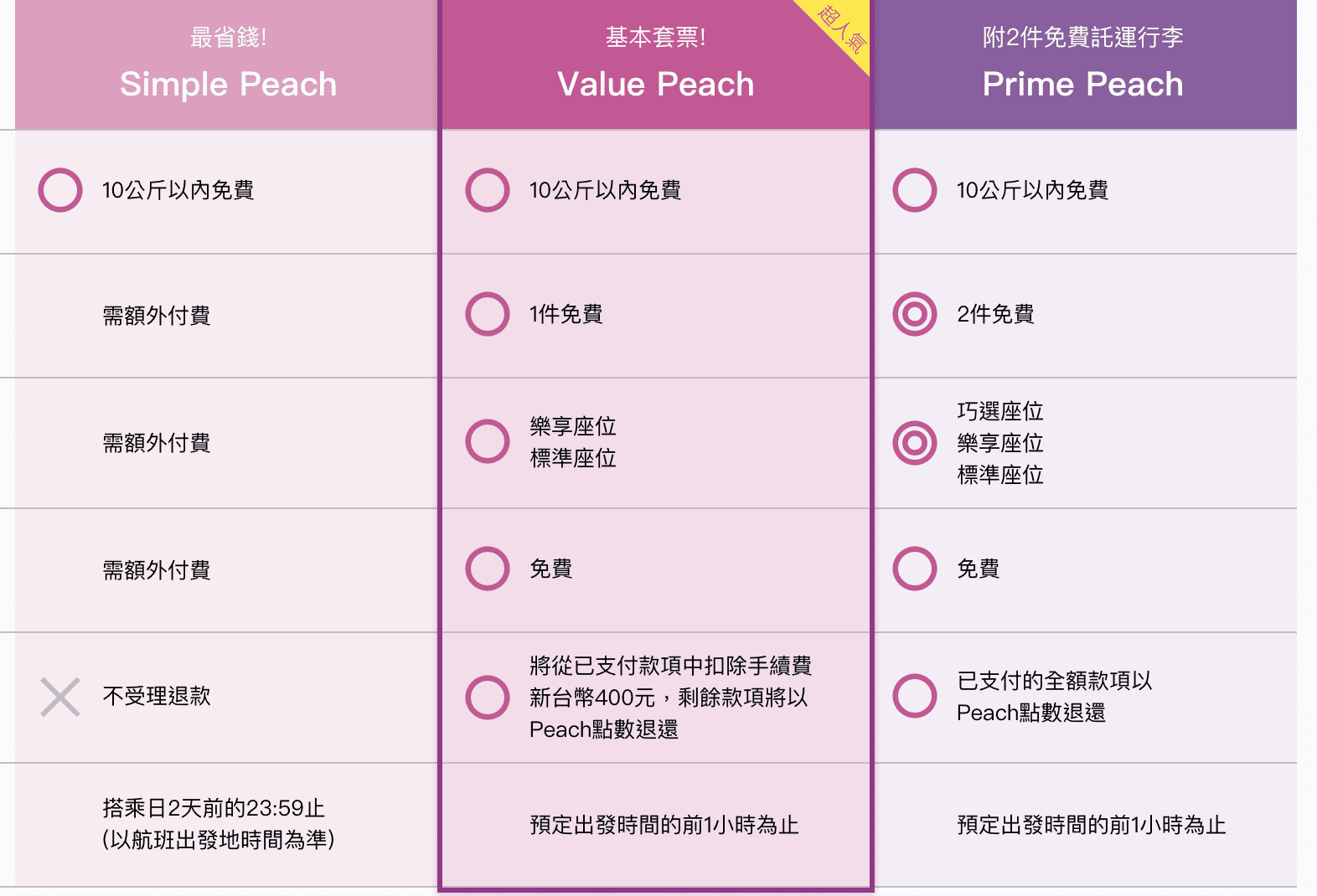 | 最省錢! Simple Peach | 基本套票! Value Peach 超人氣 | 附2件免費託運行李 Prime Peach |
|---|---|---|
| 10公斤以內免費 | 10公斤以內免費 | 10公斤以內免費 |
| 需額外付費 | 1件免費 | 2件免費 |
| 需額外付費 | 樂享座位 標準座位 | 巧選座位 樂享座位 標準座位 |
| 需額外付費 | 免費 | 免費 |
| 不受理退款 | 將從已支付款項中扣除手續費新台幣400元，剩餘款項將以Peach點數退還 | 已支付的全額款項以Peach點數退還 |
| 搭乘日2天前的23:59止 (以航班出發地時間為準) | 預定出發時間的前1小時為止 | 預定出發時間的前1小時為止 |